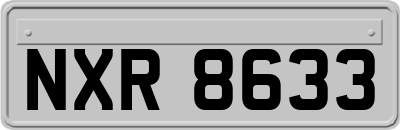 NXR 8633